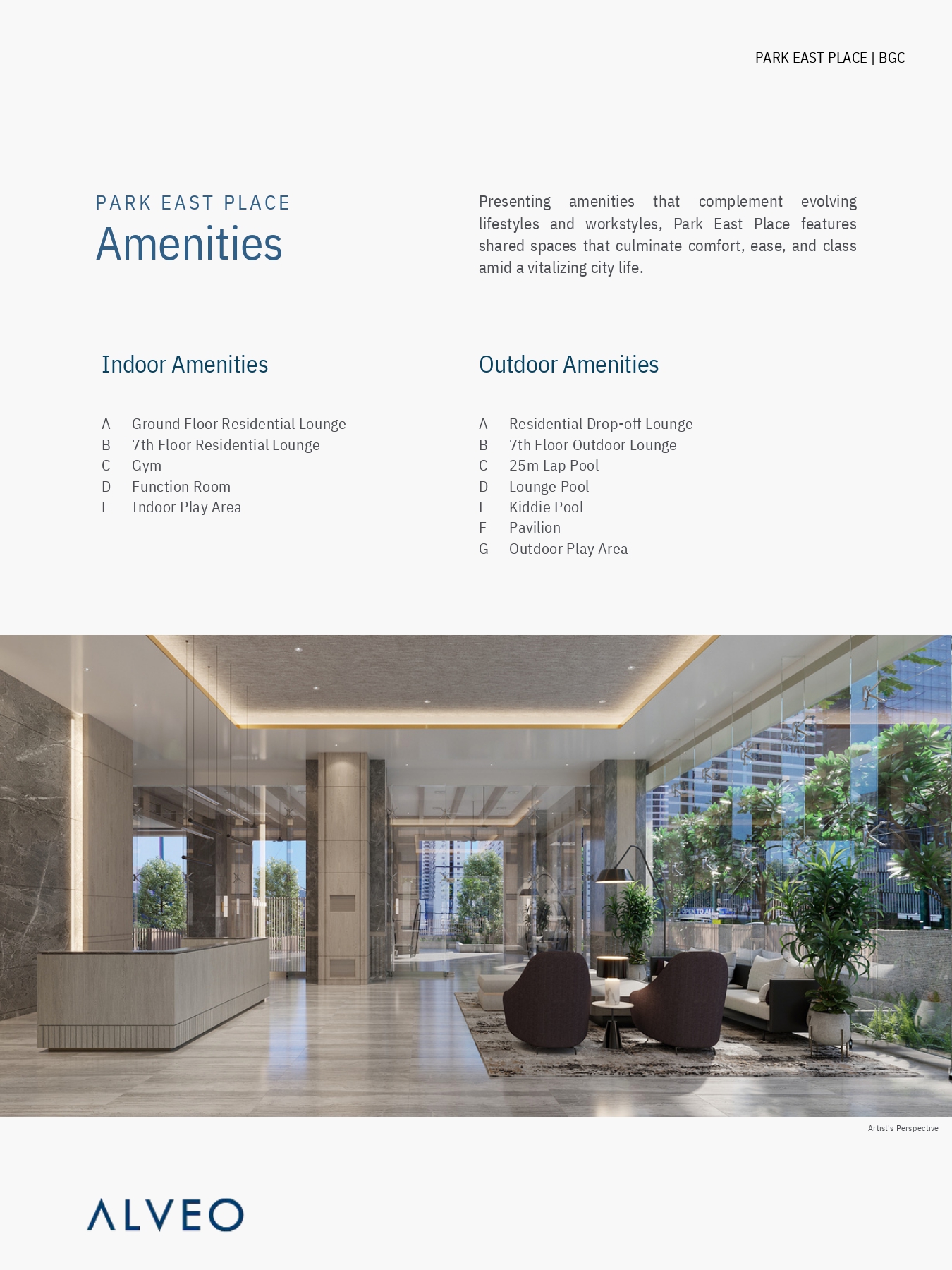 PARK EAST PLACE | BGC

PARK EAST PLACE
Amenities

Presenting amenities that complement evolving lifestyles and workstyles, Park East Place features shared spaces that culminate comfort, ease, and class amid a vitalizing city life.

Indoor Amenities

A Ground Floor Residential Lounge
B 7th Floor Residential Lounge
C Gym
D Function Room
E Indoor Play Area

Outdoor Amenities

A Residential Drop-off Lounge
B 7th Floor Outdoor Lounge
C 25m Lap Pool
D Lounge Pool
E Kiddie Pool
F Pavilion
G Outdoor Play Area

OPEN TO ALL

Artist's Perspective

ALVEO